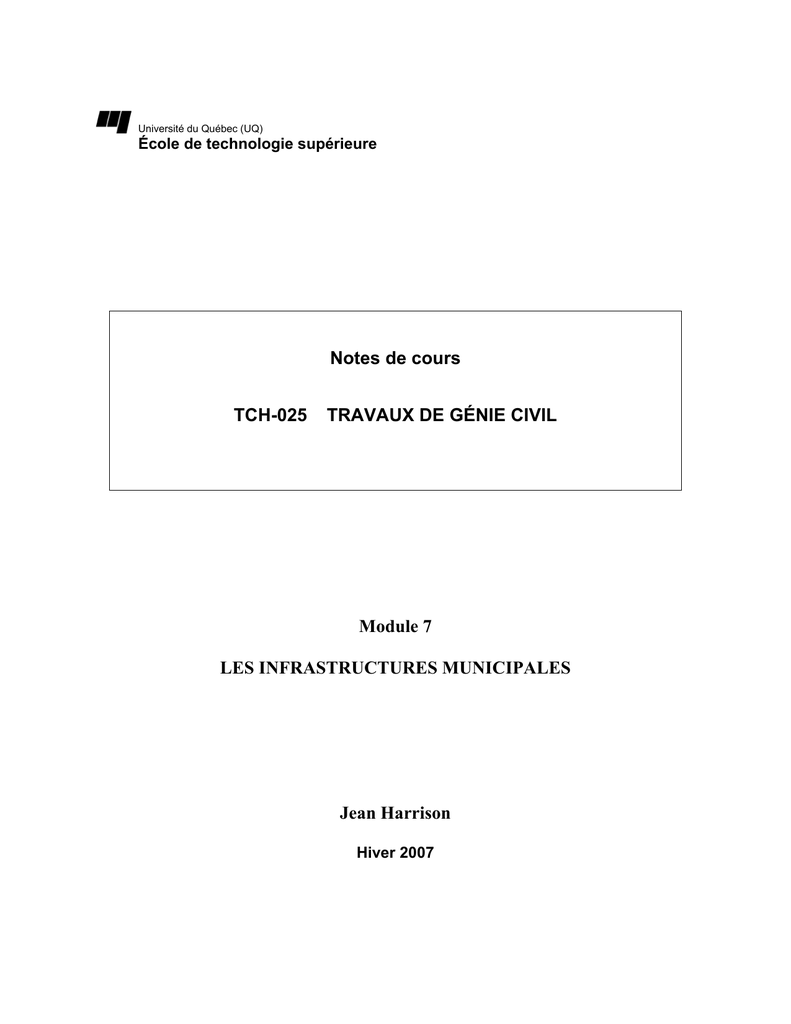 Université du Québec (UQ)
École de technologie supérieure

Notes de cours

TCH-025 TRAVAUX DE GÉNIE CIVIL

Module 7

LES INFRASTRUCTURES MUNICIPALES

Jean Harrison

Hiver 2007